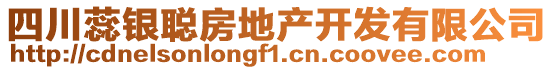 四川蕊银聪房地产开发有限公司
http://cdnelsonlongf1.cn.coovee.com